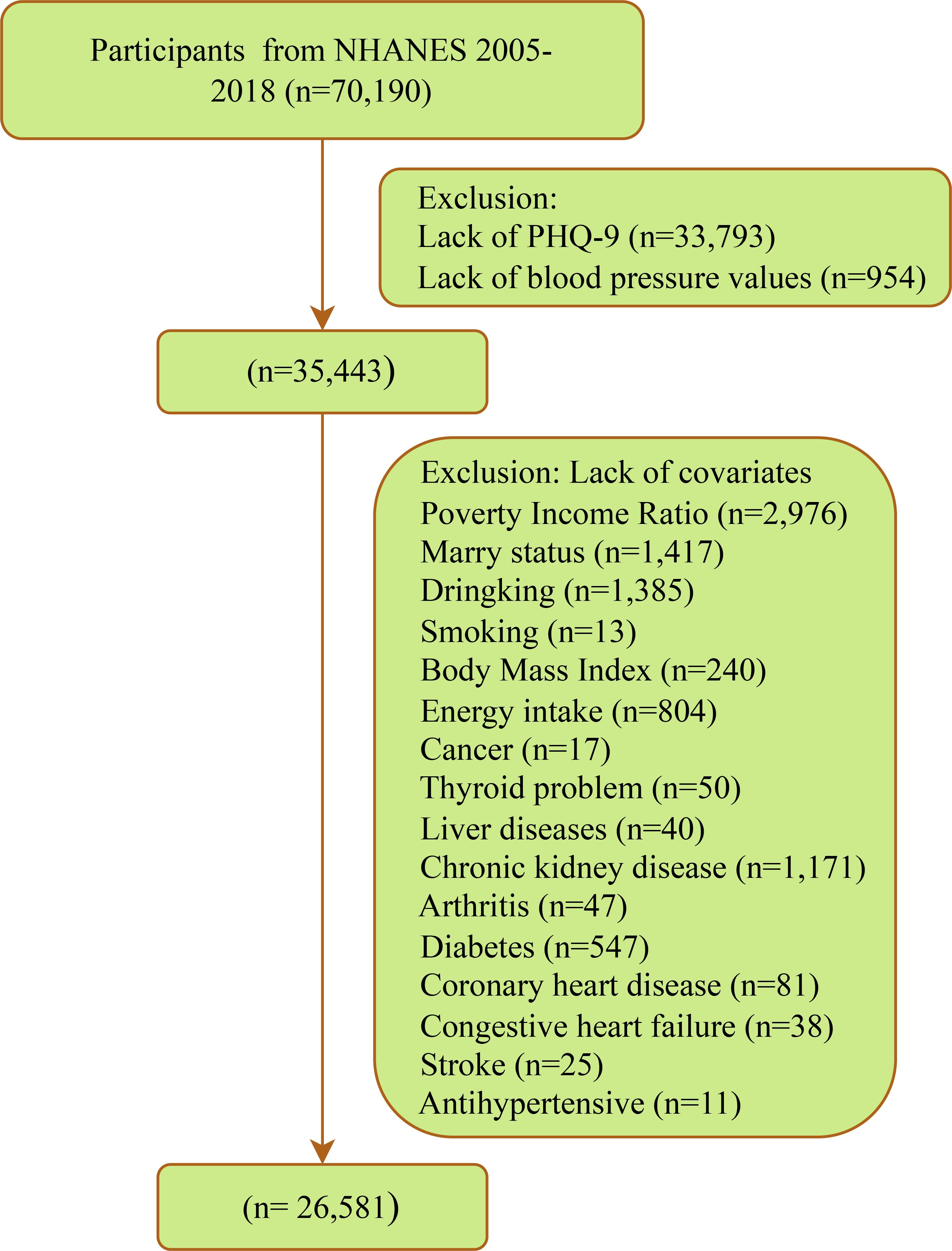 Participants from NHANES 2005-2018 (n=70,190)

Exclusion:
Lack of PHQ-9 (n=33,793)
Lack of blood pressure values (n=954)

(n=35,443)

Exclusion: Lack of covariates
Poverty Income Ratio (n=2,976)
Marry status (n=1,417)
Dringking (n=1,385)
Smoking (n=13)
Body Mass Index (n=240)
Energy intake (n=804)
Cancer (n=17)
Thyroid problem (n=50)
Liver diseases (n=40)
Chronic kidney disease (n=1,171)
Arthritis (n=47)
Diabetes (n=547)
Coronary heart disease (n=81)
Congestive heart failure (n=38)
Stroke (n=25)
Antihypertensive (n=11)

(n= 26,581)